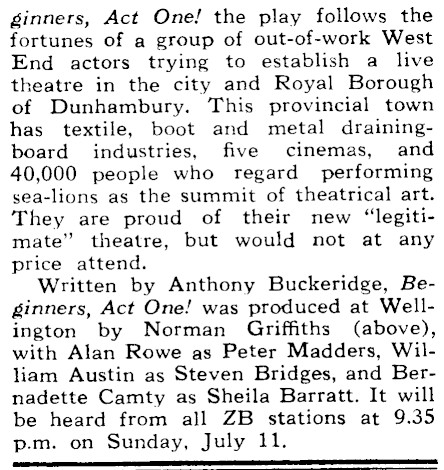 ginners, Act One! the play follows the fortunes of a group of out-of-work West End actors trying to establish a live theatre in the city and Royal Borough of Dunhambury. This provincial town has textile, boot and metal draining-board industries, five cinemas, and 40,000 people who regard performing sea-lions as the summit of theatrical art. They are proud of their new "legitimate" theatre, but would not at any price attend.

Written by Anthony Buckeridge, Beginners, Act One! was produced at Wellington by Norman Griffiths (above), with Alan Rowe as Peter Madders, William Austin as Steven Bridges, and Bernadette Camty as Sheila Barratt. It will be heard from all ZB stations at 9.35 p.m. on Sunday, July 11.